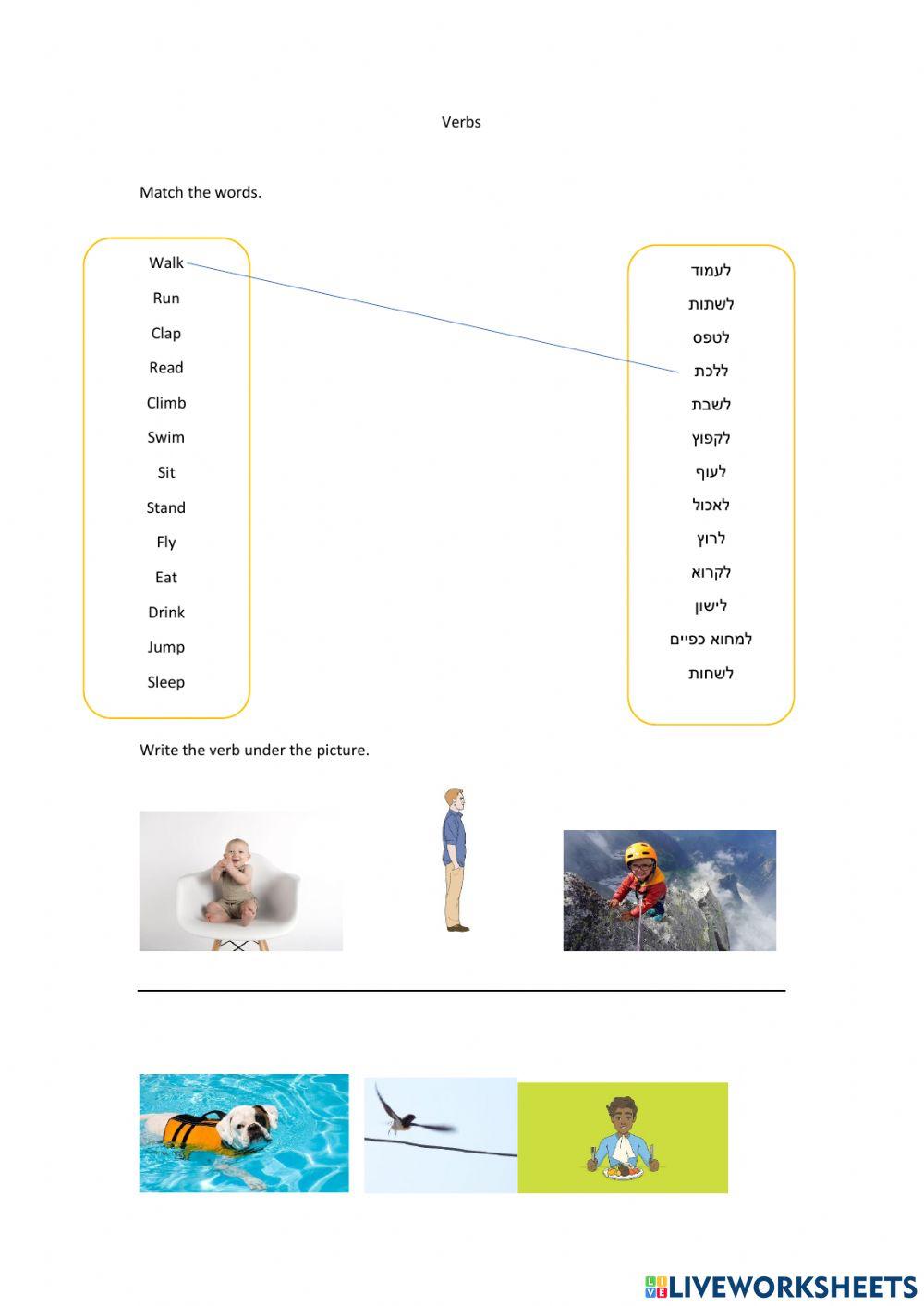 Verbs

Match the words.

Walk
Run
Clap
Read
Climb
Swim
Sit
Stand
Fly
Eat
Drink
Jump
Sleep

לעמוד
לשתות
לטפס
ללכת
לשבת
לקפוץ
לעוף
לאכול
לרוץ
לקרוא
לישון
למחוא כפיים
לשחות

Write the verb under the picture.

LIVEWORKSHEETS